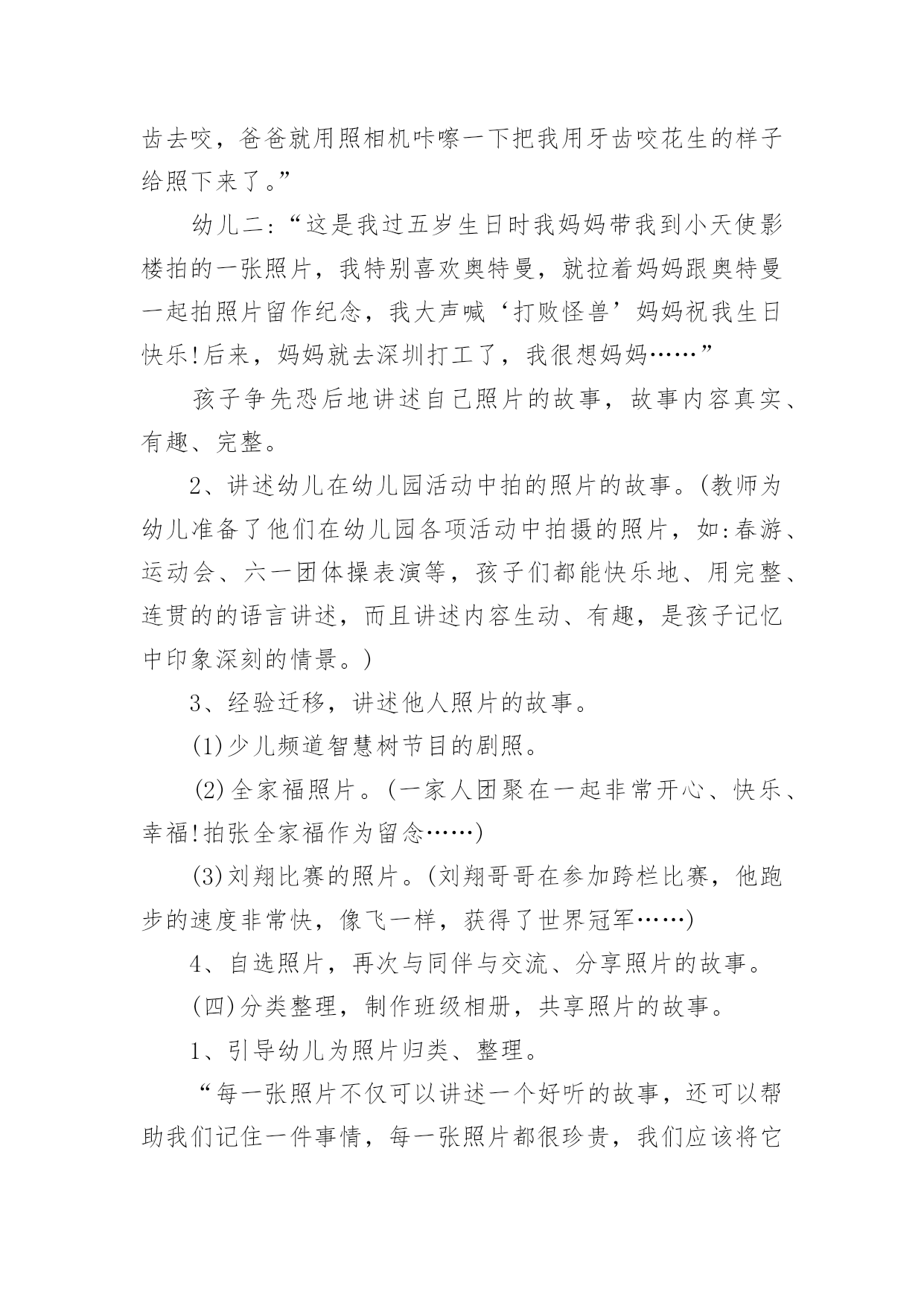 齿去咬，爸爸就用照相机咔嚓一下把我用牙齿咬花生的样子给照下来了。”

幼儿二:“这是我过五岁生日时我妈妈带我到小天使影楼拍的一张照片，我特别喜欢奥特曼，就拉着妈妈跟奥特曼一起拍照片留作纪念，我大声喊‘打败怪兽’妈妈祝我生日快乐!后来，妈妈就去深圳打工了，我很想妈妈……”

孩子争先恐后地讲述自己照片的故事，故事内容真实、有趣、完整。

2、讲述幼儿在幼儿园活动中拍的照片的故事。(教师为幼儿准备了他们在幼儿园各项活动中拍摄的照片，如:春游、运动会、六一团体操表演等，孩子们都能快乐地、用完整、连贯的的语言讲述，而且讲述内容生动、有趣，是孩子记忆中印象深刻的情景。)

3、经验迁移，讲述他人照片的故事。

(1)少儿频道智慧树节目的剧照。

(2)全家福照片。(一家人团聚在一起非常开心、快乐、幸福!拍张全家福作为留念……)

(3)刘翔比赛的照片。(刘翔哥哥在参加跨栏比赛，他跑步的速度非常快，像飞一样，获得了世界冠军……)

4、自选照片，再次与同伴与交流、分享照片的故事。

(四)分类整理，制作班级相册，共享照片的故事。

1、引导幼儿为照片归类、整理。

“每一张照片不仅可以讲述一个好听的故事，还可以帮助我们记住一件事情，每一张照片都很珍贵，我们应该将它